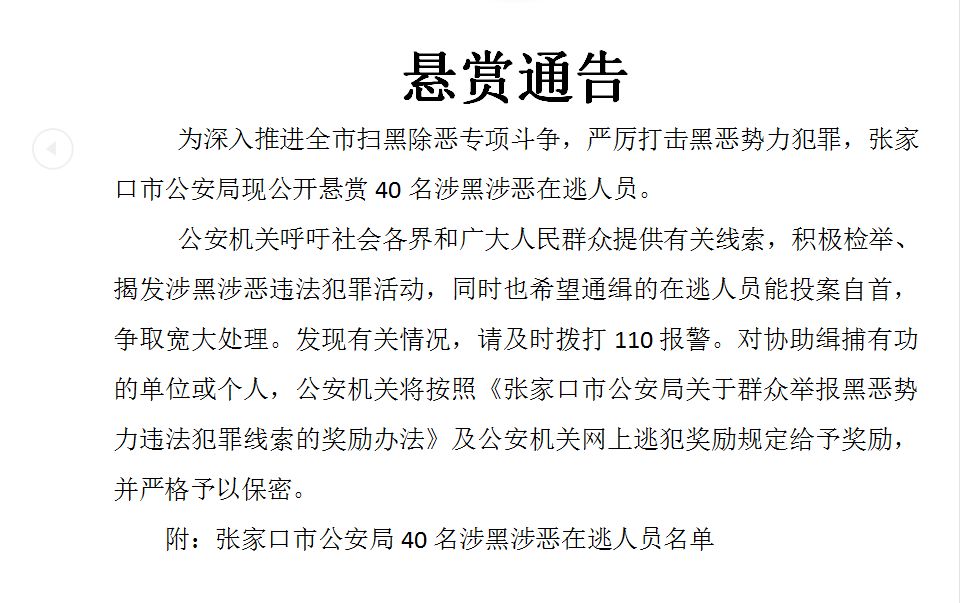 悬赏通告

为深入推进全市扫黑除恶专项斗争，严厉打击黑恶势力犯罪，张家口市公安局现公开悬赏 40 名涉黑涉恶在逃人员。

公安机关呼吁社会各界和广大人民群众提供有关线索，积极检举、揭发涉黑涉恶违法犯罪活动，同时也希望通缉的在逃人员能投案自首，争取宽大处理。发现有关情况，请及时拨打 110 报警。对协助缉捕有功的单位或个人，公安机关将按照《张家口市公安局关于群众举报黑恶势力违法犯罪线索的奖励办法》及公安机关网上逃犯奖励规定给予奖励，并严格予以保密。

附：张家口市公安局 40 名涉黑涉恶在逃人员名单